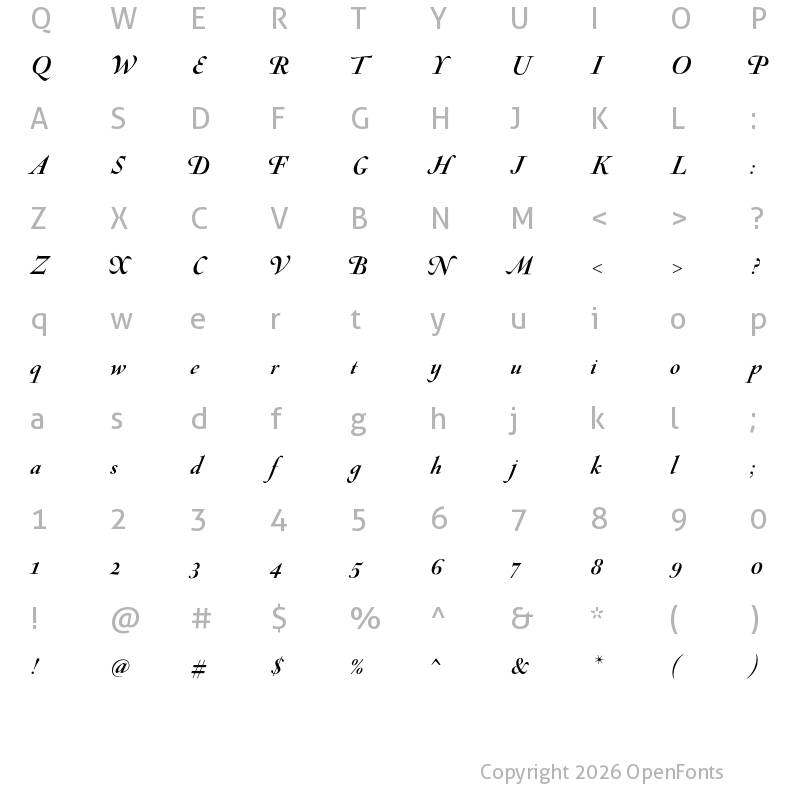 Q W E R T Y U I O P
Q W E R T Y U I O P
A S D F G H J K L :
A S D F G H J K L :
Z X C V B N M < > ?
Z X C V B N M < > ?
q w e r t y u i o p
q w e r t y u i o p
a s d f g h j k l ;
a s d f g h j k l ;
1 2 3 4 5 6 7 8 9 0
1 2 3 4 5 6 7 8 9 0
! @ # $ % ^ & * ( )
! @ # $ % ^ & * ( )

Copyright 2026 OpenFonts